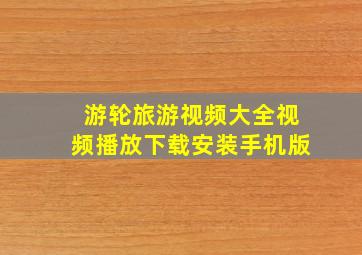 游轮旅游视频大全视频播放下载安装手机版